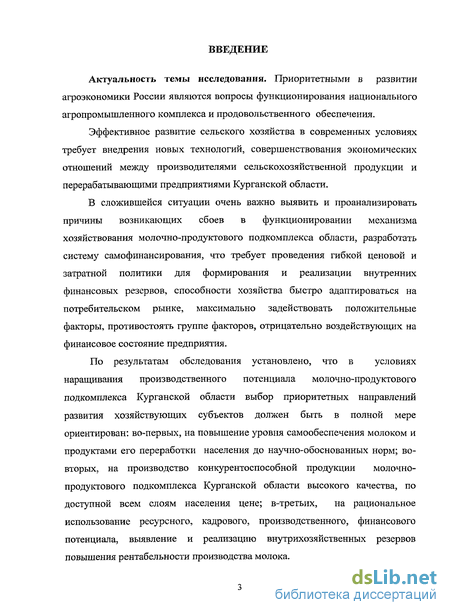 ВВЕДЕНИЕ

Актуальность темы исследования. Приоритетными в развитии агроэкономики России являются вопросы функционирования национального агропромышленного комплекса и продовольственного обеспечения.

Эффективное развитие сельского хозяйства в современных условиях требует внедрения новых технологий, совершенствования экономических отношений между производителями сельскохозяйственной продукции и перерабатывающими предприятиями Курганской области.

В сложившейся ситуации очень важно выявить и проанализировать причины возникающих сбоев в функционировании механизма хозяйствования молочно-продуктового подкомплекса области, разработать систему самофинансирования, что требует проведения гибкой ценовой и затратной политики для формирования и реализации внутренних финансовых резервов, способности хозяйства быстро адаптироваться на потребительском рынке, максимально задействовать положительные факторы, противостоять группе факторов, отрицательно воздействующих на финансовое состояние предприятия.

По результатам обследования установлено, что в условиях наращивания производственного потенциала молочно-продуктового подкомплекса Курганской области выбор приоритетных направлений развития хозяйствующих субъектов должен быть в полной мере ориентирован: во-первых, на повышение уровня самообеспечения молоком и продуктами его переработки населения до научно-обоснованных норм; во-вторых, на производство конкурентоспособной продукции молочно-продуктового подкомплекса Курганской области высокого качества, по доступной всем слоям населения цене; в-третьих, на рациональное использование ресурсного, кадрового, производственного, финансового потенциала, выявление и реализацию внутрихозяйственных резервов повышения рентабельности производства молока.

3

dsLib.net
библиотека диссертаций